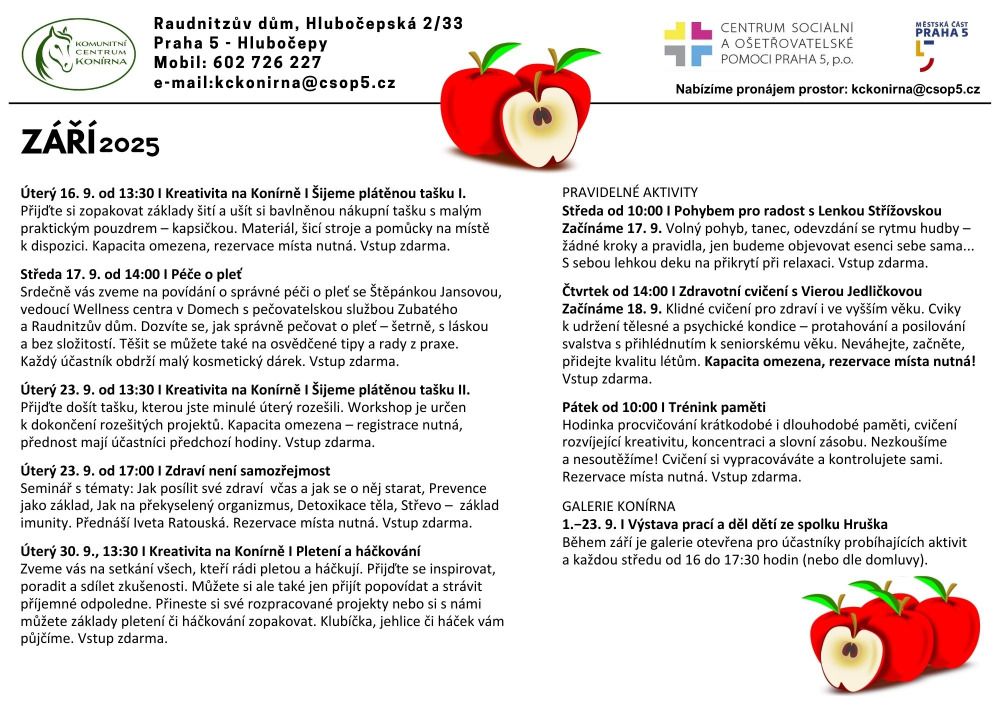 KOMUNITNÍ CENTRUM KONÍRNA

Raudnitzův dům, Hlubočepská 2/33
Praha 5 - Hlubočepy
Mobil: 602 726 227
e-mail:kckonirna@csop5.cz

CENTRUM SOCIÁLNÍ A OŠETŘOVATELSKÉ POMOCI PRAHA 5, p.o.

MĚSTSKÁ ČÁST PRAHA 5

Nabízíme pronájem prostor: kckonirna@csop5.cz

ZÁŘÍ 2025

Úterý 16. 9. od 13:30 I Kreativita na Konírně I Šijeme plátěnou tašku I.
Přijďte si zopakovat základy šití a ušít si bavlněnou nákupní tašku s malým praktickým pouzdrem – kapsičkou. Materiál, šicí stroje a pomůcky na místě k dispozici. Kapacita omezena, rezervace místa nutná. Vstup zdarma.

Středa 17. 9. od 14:00 I Péče o pleť
Srdečně vás zveme na povídání o správné péči o pleť se Štěpánkou Jansovou, vedoucí Wellness centra v Domech s pečovatelskou službou Zubatého a Raudnitzův dům. Dozvíte se, jak správně pečovat o pleť – šetrně, s láskou a bez složitostí. Těšit se můžete také na osvědčené tipy a rady z praxe. Každý účastník obdrží malý kosmetický dárek. Vstup zdarma.

Úterý 23. 9. od 13:30 I Kreativita na Konírně I Šijeme plátěnou tašku II.
Přijďte došít tašku, kterou jste minulé úterý rozešili. Workshop je určen k dokončení rozešitých projektů. Kapacita omezena – registrace nutná, přednost mají účastníci předchozí hodiny. Vstup zdarma.

Úterý 23. 9. od 17:00 I Zdraví není samozřejmost
Seminář s tématy: Jak posílit své zdraví včas a jak se o něj starat, Prevence jako základ, Jak na překyselený organizmus, Detoxikace těla, Střevo – základ imunity. Přednáší Iveta Ratouská. Rezervace místa nutná. Vstup zdarma.

Úterý 30. 9., 13:30 I Kreativita na Konírně I Pletení a háčkování
Zveme vás na setkání všech, kteří rádi pletou a háčkují. Přijďte se inspirovat, poradit a sdílet zkušenosti. Můžete si ale také jen přijít popovídat a strávit příjemné odpoledne. Přineste si své rozpracované projekty nebo si s námi můžete základy pletení či háčkování zopakovat. Klubíčka, jehlice či háček vám půjčíme. Vstup zdarma.

PRAVIDELNÉ AKTIVITY
Středa od 10:00 I Pohybem pro radost s Lenkou Střížovskou
Začínáme 17. 9. Volný pohyb, tanec, odevzdání se rytmu hudby – žádné kroky a pravidla, jen budeme objevovat esenci sebe sama... S sebou lehkou deku na přikrytí při relaxaci. Vstup zdarma.

Čtvrtek od 14:00 I Zdravotní cvičení s Vierou Jedličkovou
Začínáme 18. 9. Klidné cvičení pro zdraví i ve vyšším věku. Cviky k udržení tělesné a psychické kondice – protahování a posilování svalstva s přihlédnutím k seniorskému věku. Neváhejte, začněte, přidejte kvalitu létům. Kapacita omezena, rezervace místa nutná! Vstup zdarma.

Pátek od 10:00 I Trénink paměti
Hodinka procvičování krátkodobé i dlouhodobé paměti, cvičení rozvíjející kreativitu, koncentraci a slovní zásobu. Nezkoušíme a nesoutěžíme! Cvičení si vypracováváte a kontrolujete sami. Rezervace místa nutná. Vstup zdarma.

GALERIE KONÍRNA
1.–23. 9. I Výstava prací a děl dětí ze spolku Hruška
Během září je galerie otevřena pro účastníky probíhajících aktivit a každou středu od 16 do 17:30 hodin (nebo dle domluvy).